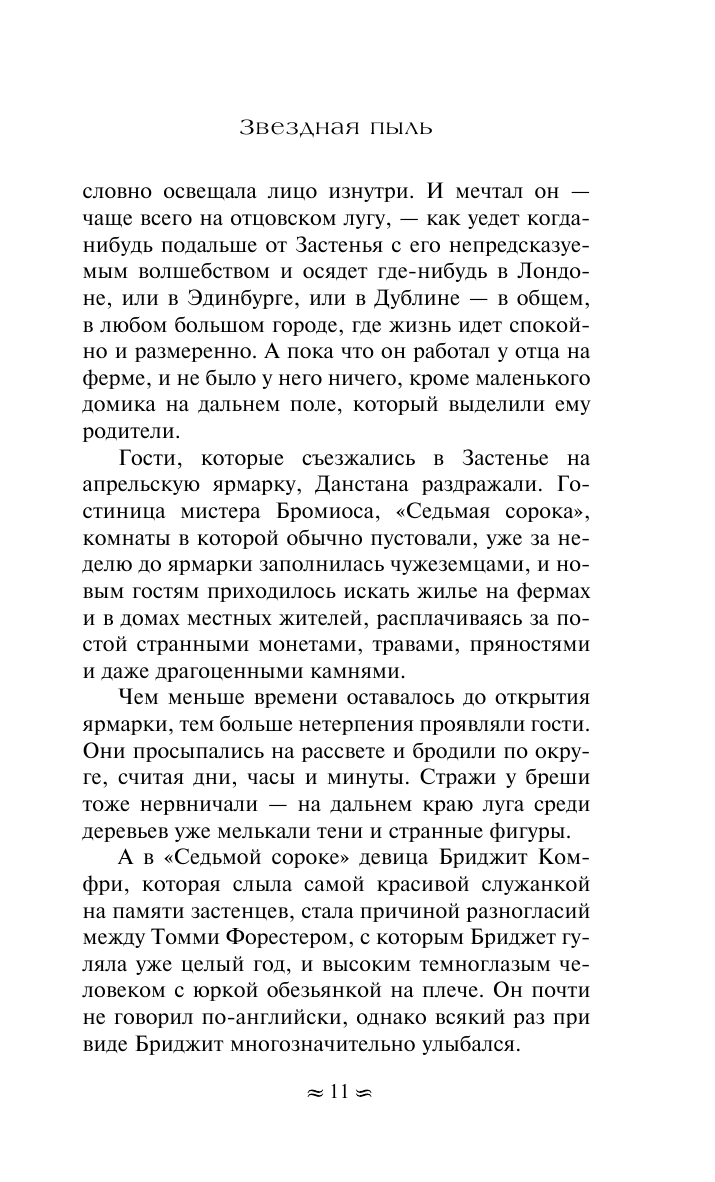 Звездная пыль

словно освещала лицо изнутри. И мечтал он — чаще всего на отцовском лугу, — как уедет когда-нибудь подальше от Застенья с его непредсказуемым волшебством и осядет где-нибудь в Лондоне, или в Эдинбурге, или в Дублине — в общем, в любом большом городе, где жизнь идет спокойно и размеренно. А пока что он работал у отца на ферме, и не было у него ничего, кроме маленького домика на дальнем поле, который выделили ему родители.

Гости, которые съезжались в Застенье на апрельскую ярмарку, Данстана раздражали. Гостиница мистера Бромиоса, «Седьмая сорока», комнаты в которой обычно пустовали, уже за неделю до ярмарки заполнилась чужеземцами, и новым гостям приходилось искать жилье на фермах и в домах местных жителей, расплачиваясь за постой странными монетами, травами, пряностями и даже драгоценными камнями.

Чем меньше времени оставалось до открытия ярмарки, тем больше нетерпения проявляли гости. Они просыпались на рассвете и бродили по округе, считая дни, часы и минуты. Стражи у бреши тоже нервничали — на дальнем краю луга среди деревьев уже мелькали тени и странные фигуры.

А в «Седьмой сороке» девица Бриджит Комфри, которая слыла самой красивой служанкой на памяти застенцев, стала причиной разногласий между Томми Форестером, с которым Бриджет гуляла уже целый год, и высоким темноглазым человеком с юркой обезьянкой на плече. Он почти не говорил по-английски, однако всякий раз при виде Бриджит многозначительно улыбался.

≈ 11 ≈